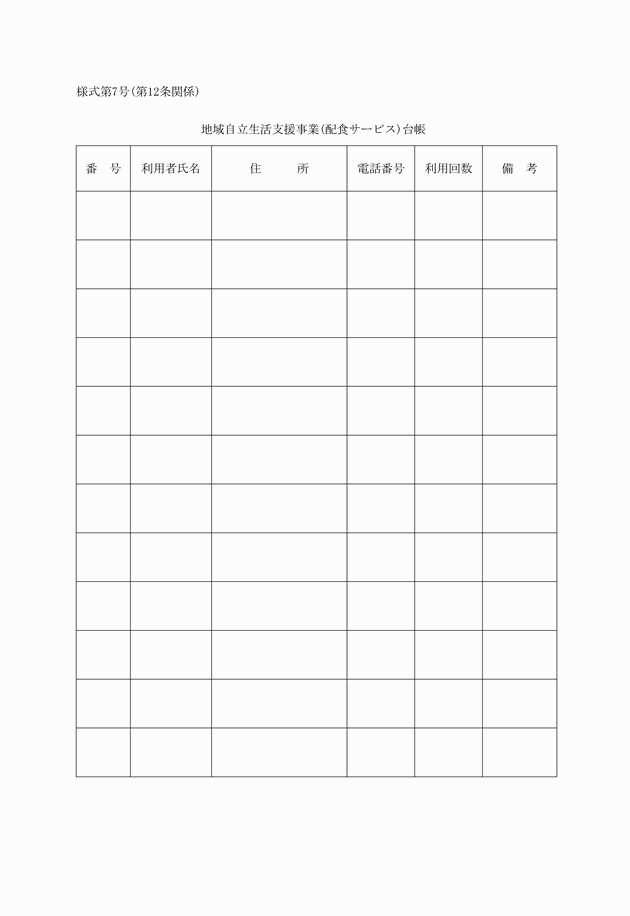 様式第7号(第12条関係)

地域自立生活支援事業(配食サービス)台帳

| 番　号 | 利用者氏名 | 住　　所 | 電話番号 | 利用回数 | 備　考 |
|---|---|---|---|---|---|
| | | | | | |
| | | | | | |
| | | | | | |
| | | | | | |
| | | | | | |
| | | | | | |
| | | | | | |
| | | | | | |
| | | | | | |
| | | | | | |
| | | | | | |
| | | | | | |